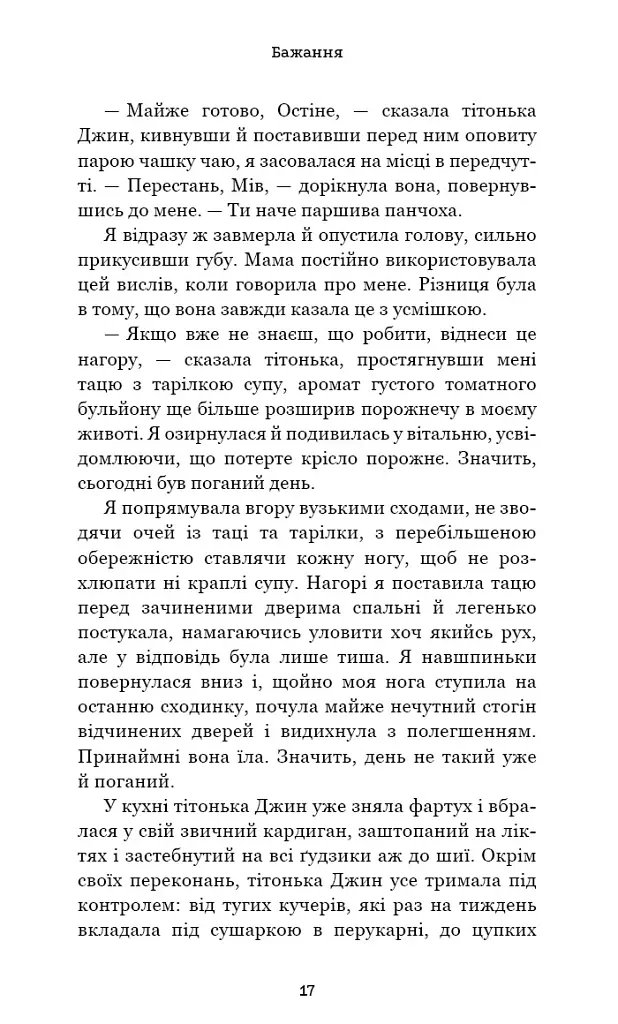 Бажання

— Майже готово, Остіне, — сказала тітонька Джин, кивнувши й поставивши перед ним оповиту парою чашку чаю, я засовалася на місці в передчутті. — Перестань, Мів, — дорікнула вона, повернувшись до мене. — Ти наче паршива панчоха.

Я відразу ж завмерла й опустила голову, сильно прикусивши губу. Мама постійно використовувала цей вислів, коли говорила про мене. Різниця була в тому, що вона завжди казала це з усмішкою.

— Якщо вже не знаєш, що робити, віднеси це нагору, — сказала тітонька, простягнувши мені тацю з тарілкою супу, аромат густого томатного бульйону ще більше розширив порожнечу в моєму животі. Я озирнулася й подивилась у вітальню, усвідомлюючи, що потерте крісло порожнє. Значить, сьогодні був поганий день.

Я попрямувала вгору вузькими сходами, не зводячи очей із таці та тарілки, з перебільшеною обережністю ставлячи кожну ногу, щоб не розхлюпати ні краплі супу. Нагорі я поставила тацю перед зачиненими дверима спальні й легенько постукала, намагаючись уловити хоч якийсь рух, але у відповідь була лише тиша. Я навшпиньки повернулася вниз і, щойно моя нога ступила на останню сходинку, почула майже нечутний стогін відчинених дверей і видихнула з полегшенням. Принаймні вона їла. Значить, день не такий уже й поганий.

У кухні тітонька Джин уже зняла фартух і вбралася у свій звичний кардиган, заштопаний на ліктях і застебнутий на всі ґудзики аж до шиї. Окрім своїх переконань, тітонька Джин усе тримала під контролем: від тугих кучерів, які раз на тиждень вкладала під сушаркою в перукарні, до цупких

17